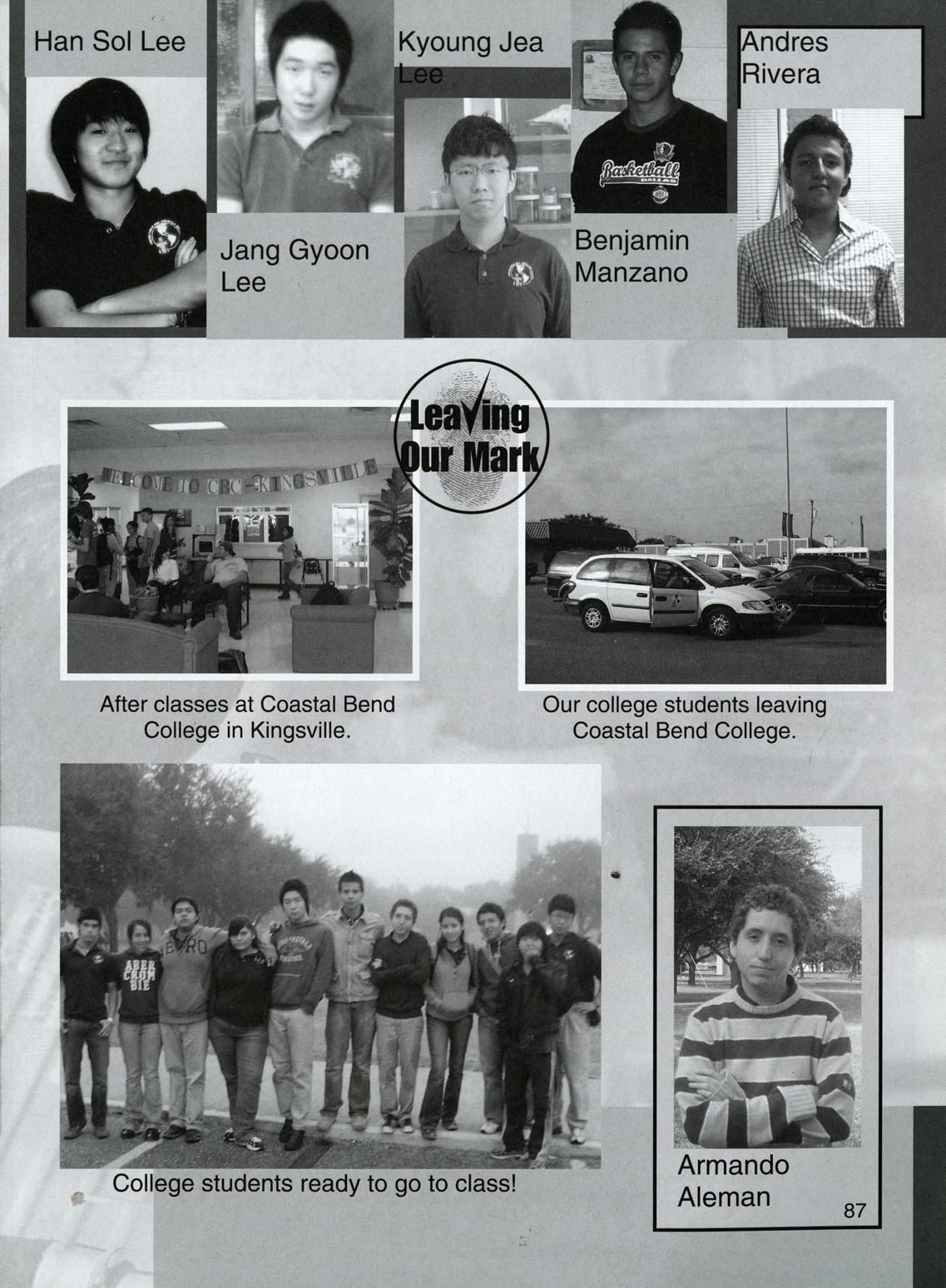 Han Sol Lee

Jang Gyoon Lee

Kyoung Jea Lee

Basketball DALLAS

Benjamin Manzano

Andres Rivera

Leaving Our Mark

WELCOME TO CBC-KINGSVILLE

After classes at Coastal Bend College in Kingsville.

Our college students leaving Coastal Bend College.

ABER CROM BIE

AERO

College students ready to go to class!

Armando Aleman

87